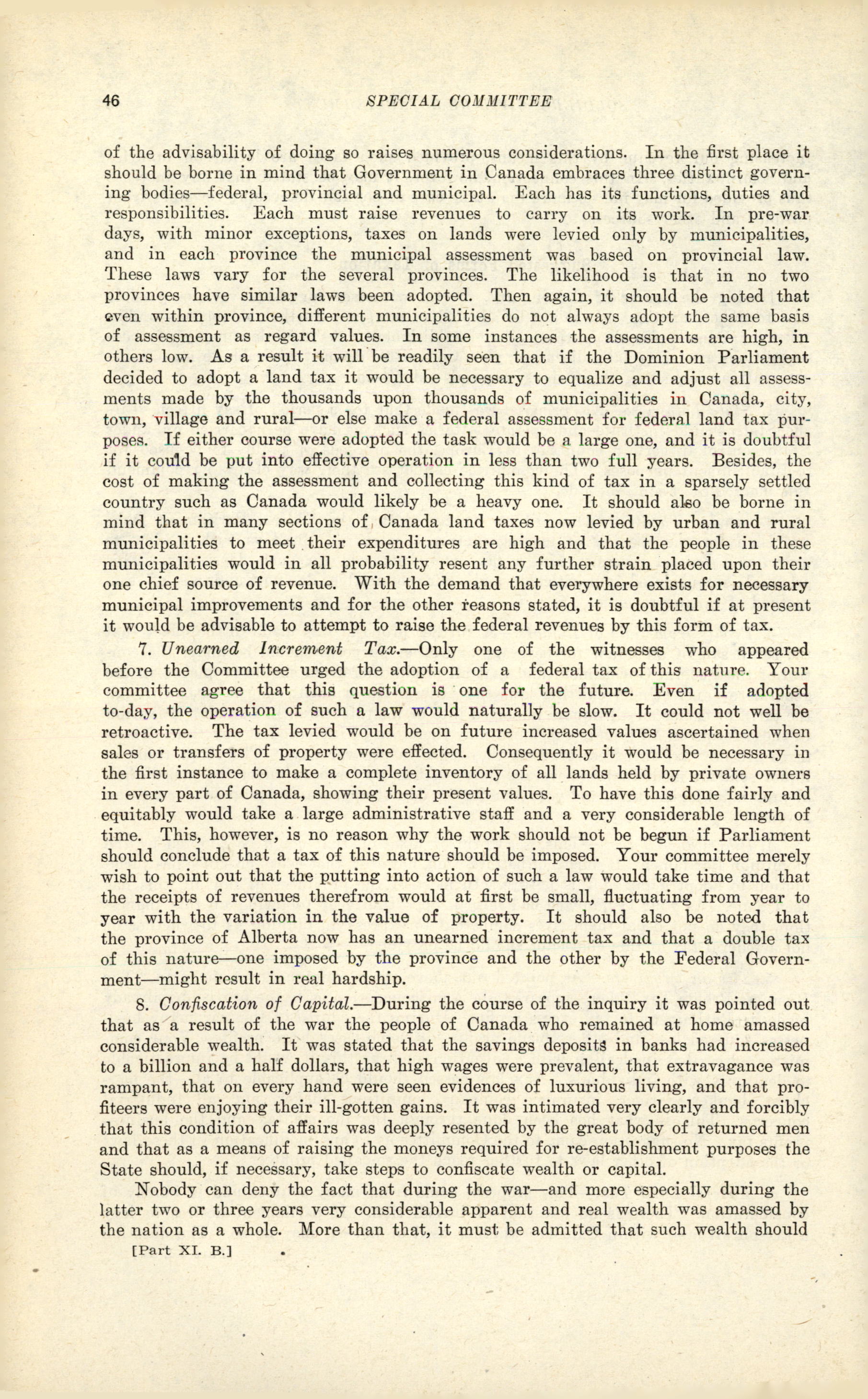 46 SPECIAL COMMITTEE

of the advisability of doing so raises numerous considerations. In the first place it should be borne in mind that Government in Canada embraces three distinct governing bodies—federal, provincial and municipal. Each has its functions, duties and responsibilities. Each must raise revenues to carry on its work. In pre-war days, with minor exceptions, taxes on lands were levied only by municipalities, and in each province the municipal assessment was based on provincial law. These laws vary for the several provinces. The likelihood is that in no two provinces have similar laws been adopted. Then again, it should be noted that even within province, different municipalities do not always adopt the same basis of assessment as regard values. In some instances the assessments are high, in others low. As a result it will be readily seen that if the Dominion Parliament decided to adopt a land tax it would be necessary to equalize and adjust all assessments made by the thousands upon thousands of municipalities in Canada, city, town, village and rural—or else make a federal assessment for federal land tax purposes. If either course were adopted the task would be a large one, and it is doubtful if it could be put into effective operation in less than two full years. Besides, the cost of making the assessment and collecting this kind of tax in a sparsely settled country such as Canada would likely be a heavy one. It should also be borne in mind that in many sections of Canada land taxes now levied by urban and rural municipalities to meet their expenditures are high and that the people in these municipalities would in all probability resent any further strain placed upon their one chief source of revenue. With the demand that everywhere exists for necessary municipal improvements and for the other reasons stated, it is doubtful if at present it would be advisable to attempt to raise the federal revenues by this form of tax.

7. Unearned Increment Tax.—Only one of the witnesses who appeared before the Committee urged the adoption of a federal tax of this nature. Your committee agree that this question is one for the future. Even if adopted to-day, the operation of such a law would naturally be slow. It could not well be retroactive. The tax levied would be on future increased values ascertained when sales or transfers of property were effected. Consequently it would be necessary in the first instance to make a complete inventory of all lands held by private owners in every part of Canada, showing their present values. To have this done fairly and equitably would take a large administrative staff and a very considerable length of time. This, however, is no reason why the work should not be begun if Parliament should conclude that a tax of this nature should be imposed. Your committee merely wish to point out that the putting into action of such a law would take time and that the receipts of revenues therefrom would at first be small, fluctuating from year to year with the variation in the value of property. It should also be noted that the province of Alberta now has an unearned increment tax and that a double tax of this nature—one imposed by the province and the other by the Federal Government—might result in real hardship.

8. Confiscation of Capital.—During the course of the inquiry it was pointed out that as a result of the war the people of Canada who remained at home amassed considerable wealth. It was stated that the savings deposits in banks had increased to a billion and a half dollars, that high wages were prevalent, that extravagance was rampant, that on every hand were seen evidences of luxurious living, and that profiteers were enjoying their ill-gotten gains. It was intimated very clearly and forcibly that this condition of affairs was deeply resented by the great body of returned men and that as a means of raising the moneys required for re-establishment purposes the State should, if necessary, take steps to confiscate wealth or capital.

Nobody can deny the fact that during the war—and more especially during the latter two or three years very considerable apparent and real wealth was amassed by the nation as a whole. More than that, it must be admitted that such wealth should

[Part XI. B.]